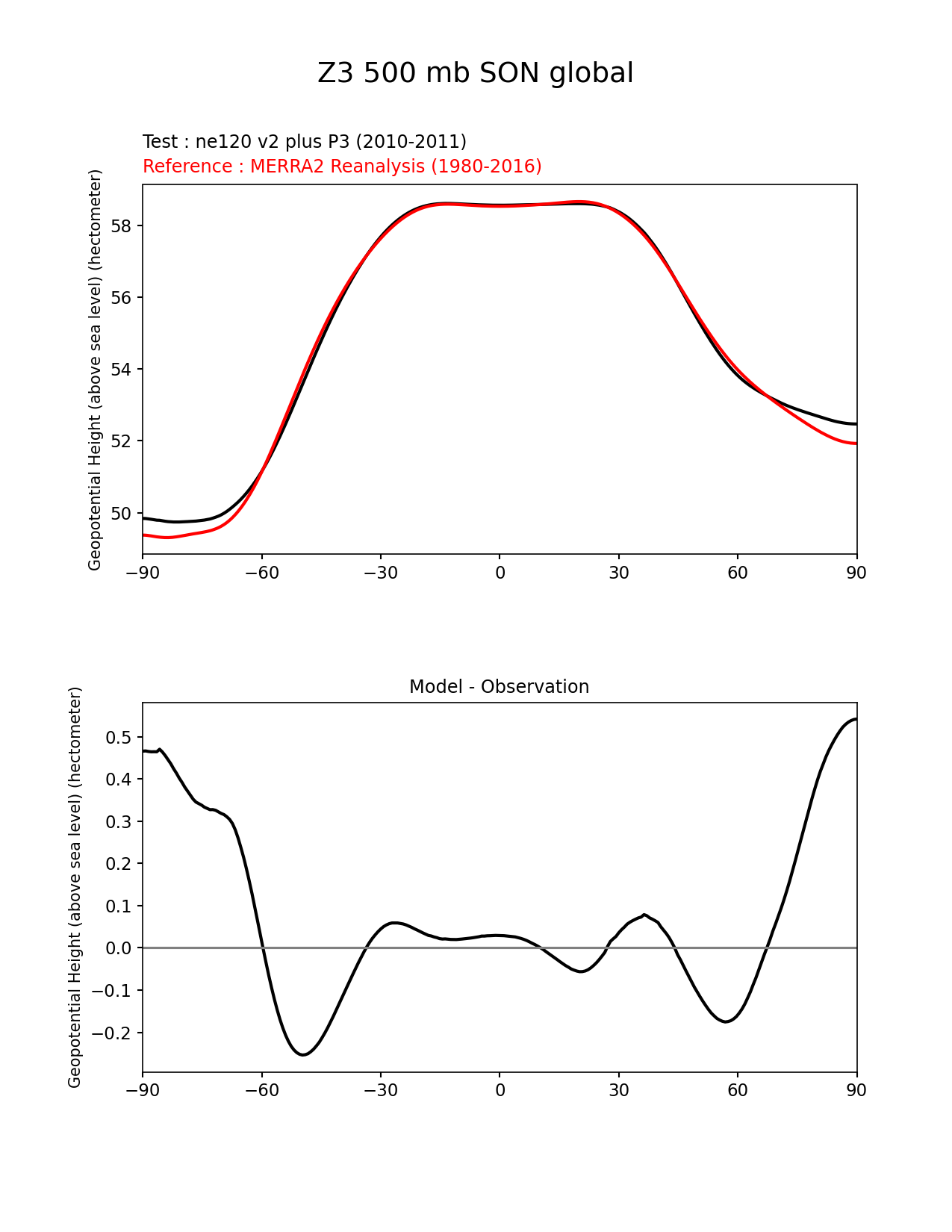 Z3 500 mb SON global

Test : ne120 v2 plus P3 (2010-2011)
Reference : MERRA2 Reanalysis (1980-2016)

Geopotential Height (above sea level) (hectometer)

58
56
54
52
50

−90 −60 −30 0 30 60 90

Model - Observation

Geopotential Height (above sea level) (hectometer)

0.5
0.4
0.3
0.2
0.1
0.0
−0.1
−0.2

−90 −60 −30 0 30 60 90